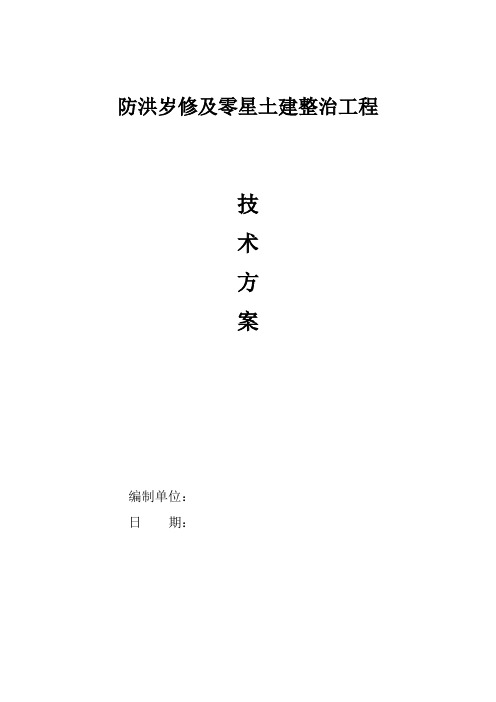 防洪岁修及零星土建整治工程

技

术

方

案

编制单位：

日　　期：